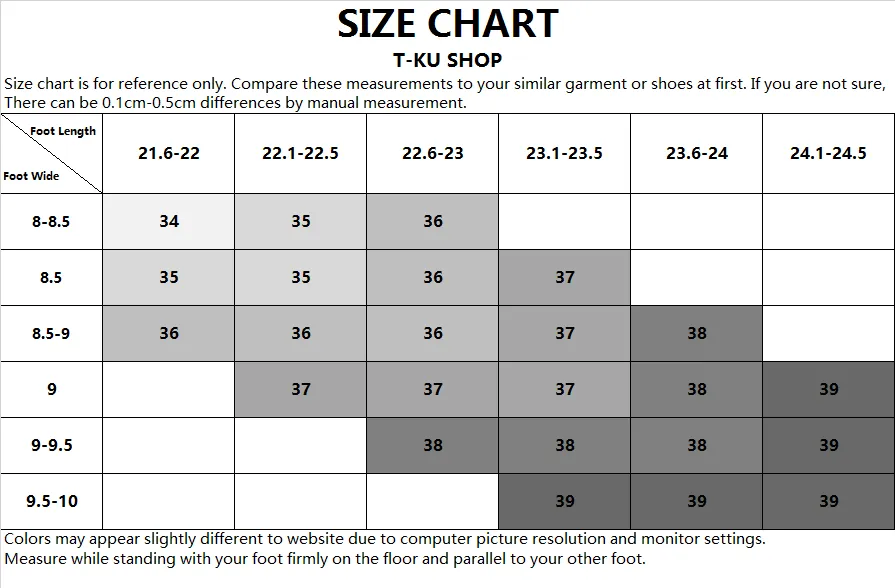 SIZE CHART

T-KU SHOP

Size chart is for reference only. Compare these measurements to your similar garment or shoes at first. If you are not sure, There can be 0.1cm-0.5cm differences by manual measurement.

| Foot Length / Foot Wide | 21.6-22 | 22.1-22.5 | 22.6-23 | 23.1-23.5 | 23.6-24 | 24.1-24.5 |
|---|---|---|---|---|---|---|
| 8-8.5 | 34 | 35 | 36 | | | |
| 8.5 | 35 | 35 | 36 | 37 | | |
| 8.5-9 | 36 | 36 | 36 | 37 | 38 | |
| 9 | | 37 | 37 | 37 | 38 | 39 |
| 9-9.5 | | | 38 | 38 | 38 | 39 |
| 9.5-10 | | | | 39 | 39 | 39 |

Colors may appear slightly different to website due to computer picture resolution and monitor settings.
Measure while standing with your foot firmly on the floor and parallel to your other foot.